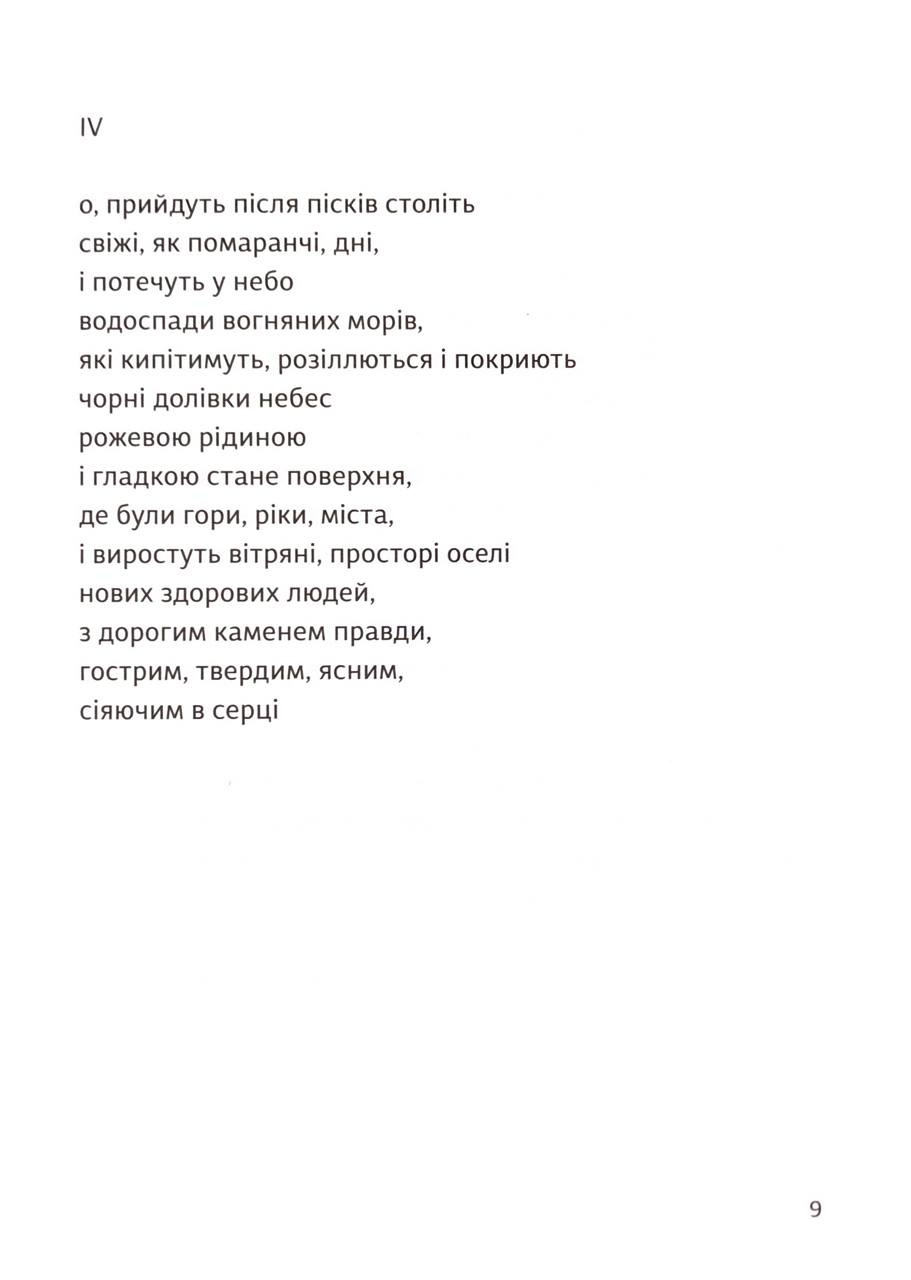 IV

о, прийдуть після пісків століть
свіжі, як помаранчі, дні,
і потечуть у небо
водоспади вогняних морів,
які кипітимуть, розіллються і покриють
чорні долівки небес
рожевою рідиною
і гладкою стане поверхня,
де були гори, ріки, міста,
і виростуть вітряні, просторі оселі
нових здорових людей,
з дорогим каменем правди,
гострим, твердим, ясним,
сіяючим в серці

9